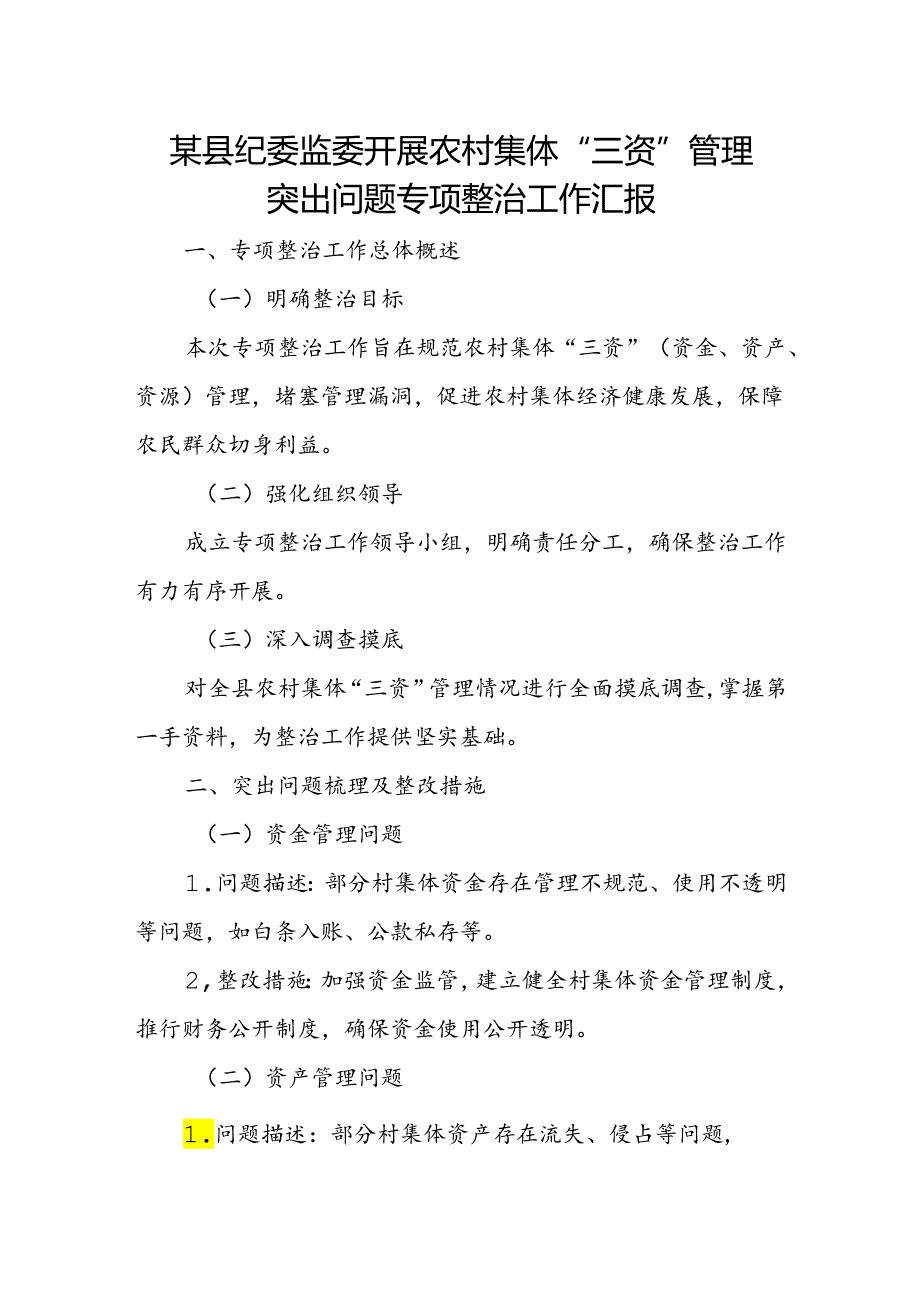 某县纪委监委开展农村集体“三资”管理突出问题专项整治工作汇报

一、专项整治工作总体概述

（一）明确整治目标

本次专项整治工作旨在规范农村集体“三资”（资金、资产、资源）管理，堵塞管理漏洞，促进农村集体经济健康发展，保障农民群众切身利益。

（二）强化组织领导

成立专项整治工作领导小组，明确责任分工，确保整治工作有力有序开展。

（三）深入调查摸底

对全县农村集体“三资”管理情况进行全面摸底调查，掌握第一手资料，为整治工作提供坚实基础。

二、突出问题梳理及整改措施

（一）资金管理问题

1.问题描述：部分村集体资金存在管理不规范、使用不透明等问题，如白条入账、公款私存等。

2,整改措施：加强资金监管，建立健全村集体资金管理制度，推行财务公开制度，确保资金使用公开透明。

（二）资产管理问题

1.问题描述：部分村集体资产存在流失、侵占等问题，